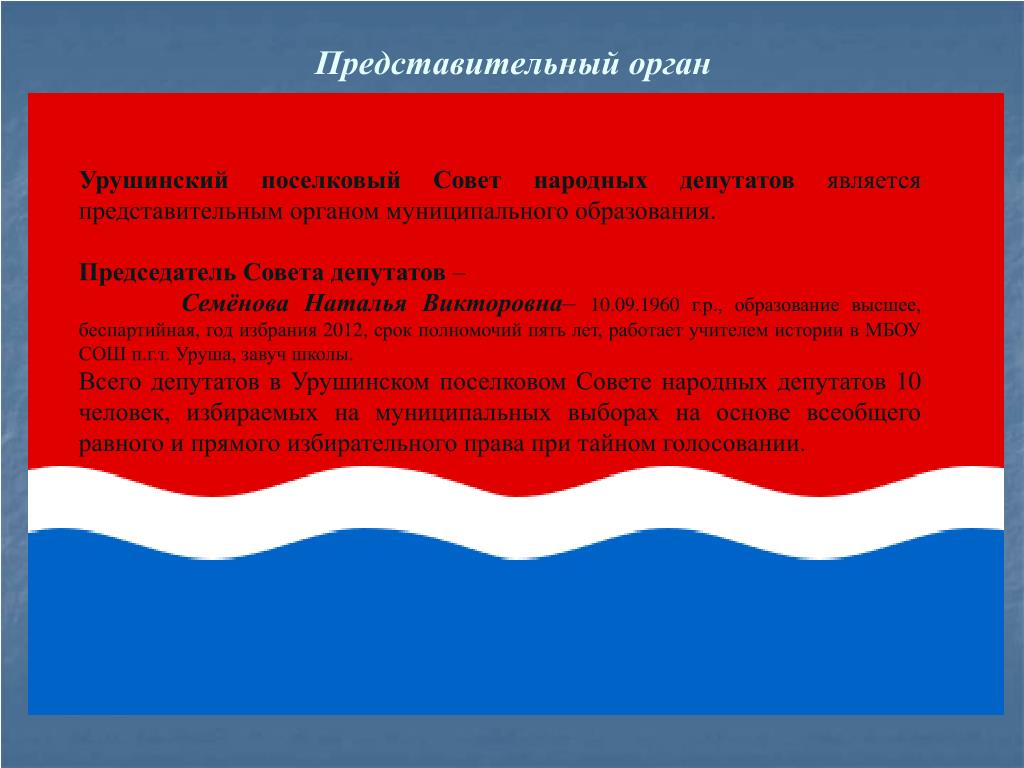 Представительный орган

Урушинский поселковый Совет народных депутатов является представительным органом муниципального образования.

Председатель Совета депутатов –

Семёнова Наталья Викторовна– 10.09.1960 г.р., образование высшее, беспартийная, год избрания 2012, срок полномочий пять лет, работает учителем истории в МБОУ СОШ п.г.т. Уруша, завуч школы.

Всего депутатов в Урушинском поселковом Совете народных депутатов 10 человек, избираемых на муниципальных выборах на основе всеобщего равного и прямого избирательного права при тайном голосовании.